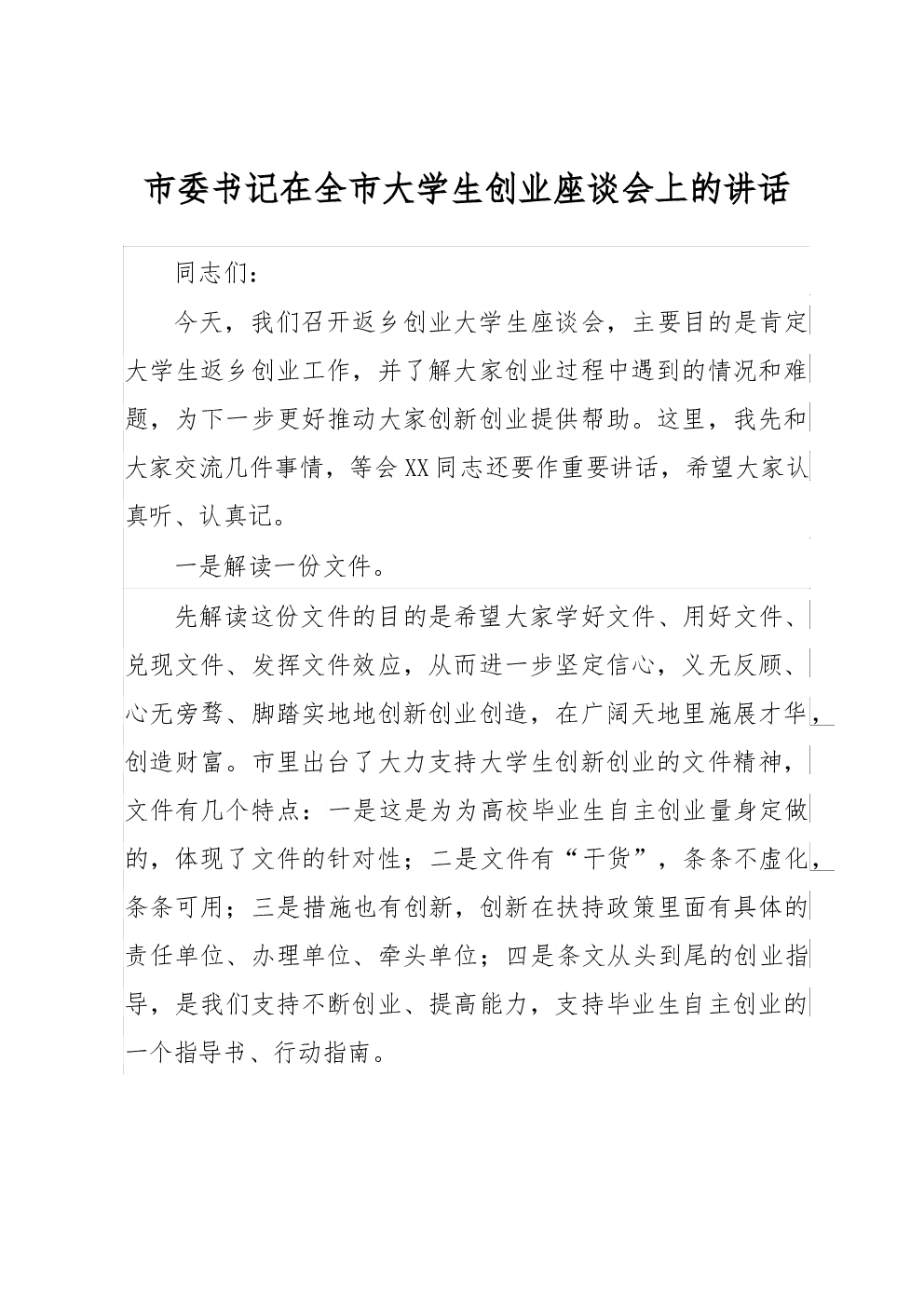 市委书记在全市大学生创业座谈会上的讲话

同志们：

今天，我们召开返乡创业大学生座谈会，主要目的是肯定大学生返乡创业工作，并了解大家创业过程中遇到的情况和难题，为下一步更好推动大家创新创业提供帮助。这里，我先和大家交流几件事情，等会XX同志还要作重要讲话，希望大家认真听、认真记。

一是解读一份文件。

先解读这份文件的目的是希望大家学好文件、用好文件、兑现文件、发挥文件效应，从而进一步坚定信心，义无反顾、心无旁骛、脚踏实地地创新创业创造，在广阔天地里施展才华，创造财富。市里出台了大力支持大学生创新创业的文件精神，文件有几个特点：一是这是为为高校毕业生自主创业量身定做的，体现了文件的针对性；二是文件有“干货”，条条不虚化，条条可用；三是措施也有创新，创新在扶持政策里面有具体的责任单位、办理单位、牵头单位；四是条文从头到尾的创业指导，是我们支持不断创业、提高能力，支持毕业生自主创业的一个指导书、行动指南。